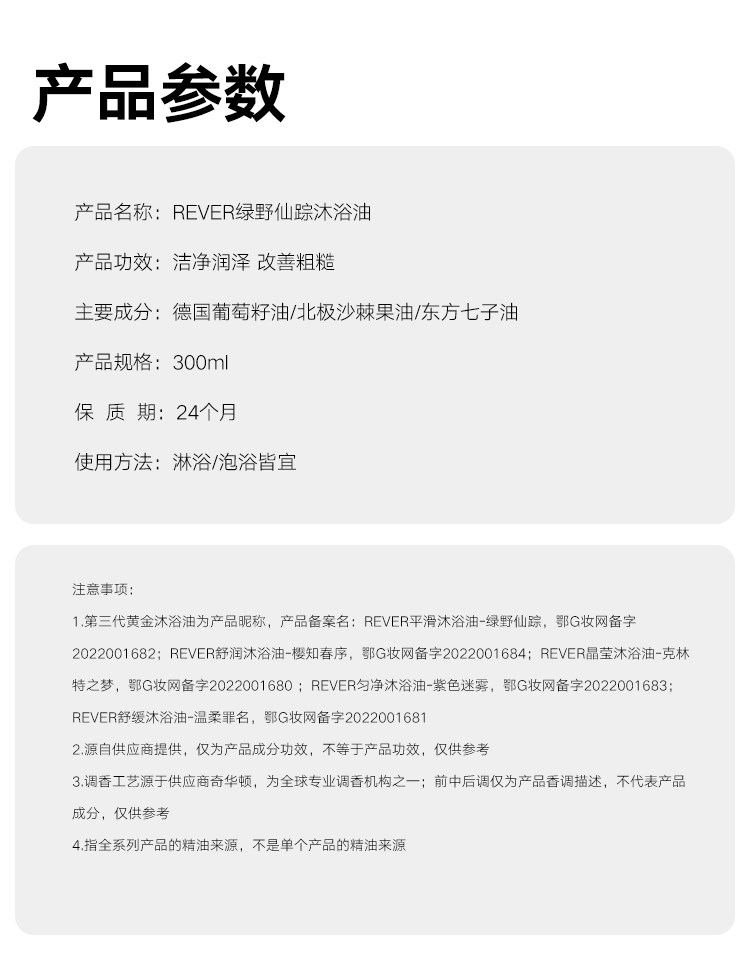 产品参数

产品名称：REVER绿野仙踪沐浴油

产品功效：洁净润泽 改善粗糙

主要成分：德国葡萄籽油/北极沙棘果油/东方七子油

产品规格：300ml

保 质 期：24个月

使用方法：淋浴/泡浴皆宜

注意事项：

1.第三代黄金沐浴油为产品昵称，产品备案名：REVER平滑沐浴油-绿野仙踪，鄂G妆网备字2022001682；REVER舒润沐浴油-樱知春序，鄂G妆网备字2022001684；REVER晶莹沐浴油-克林特之梦，鄂G妆网备字2022001680；REVER匀净沐浴油-紫色迷雾，鄂G妆网备字2022001683；REVER舒缓沐浴油-温柔罪名，鄂G妆网备字2022001681

2.源自供应商提供，仅为产品成分功效，不等于产品功效，仅供参考

3.调香工艺源于供应商奇华顿，为全球专业调香机构之一；前中后调仅为产品香调描述，不代表产品成分，仅供参考

4.指全系列产品的精油来源，不是单个产品的精油来源